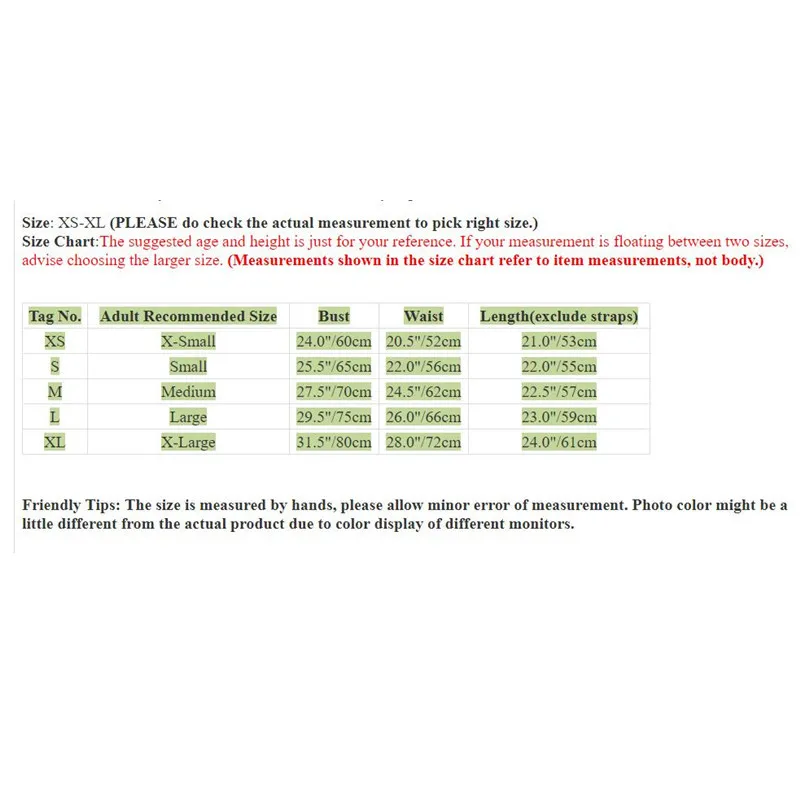 Size: XS-XL (PLEASE do check the actual measurement to pick right size.)
Size Chart:The suggested age and height is just for your reference. If your measurement is floating between two sizes, advise choosing the larger size. (Measurements shown in the size chart refer to item measurements, not body.)

| Tag No. | Adult Recommended Size | Bust | Waist | Length(exclude straps) |
|---|---|---|---|---|
| XS | X-Small | 24.0"/60cm | 20.5"/52cm | 21.0"/53cm |
| S | Small | 25.5"/65cm | 22.0"/56cm | 22.0"/55cm |
| M | Medium | 27.5"/70cm | 24.5"/62cm | 22.5"/57cm |
| L | Large | 29.5"/75cm | 26.0"/66cm | 23.0"/59cm |
| XL | X-Large | 31.5"/80cm | 28.0"/72cm | 24.0"/61cm |

Friendly Tips: The size is measured by hands, please allow minor error of measurement. Photo color might be a little different from the actual product due to color display of different monitors.